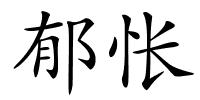 郁怅